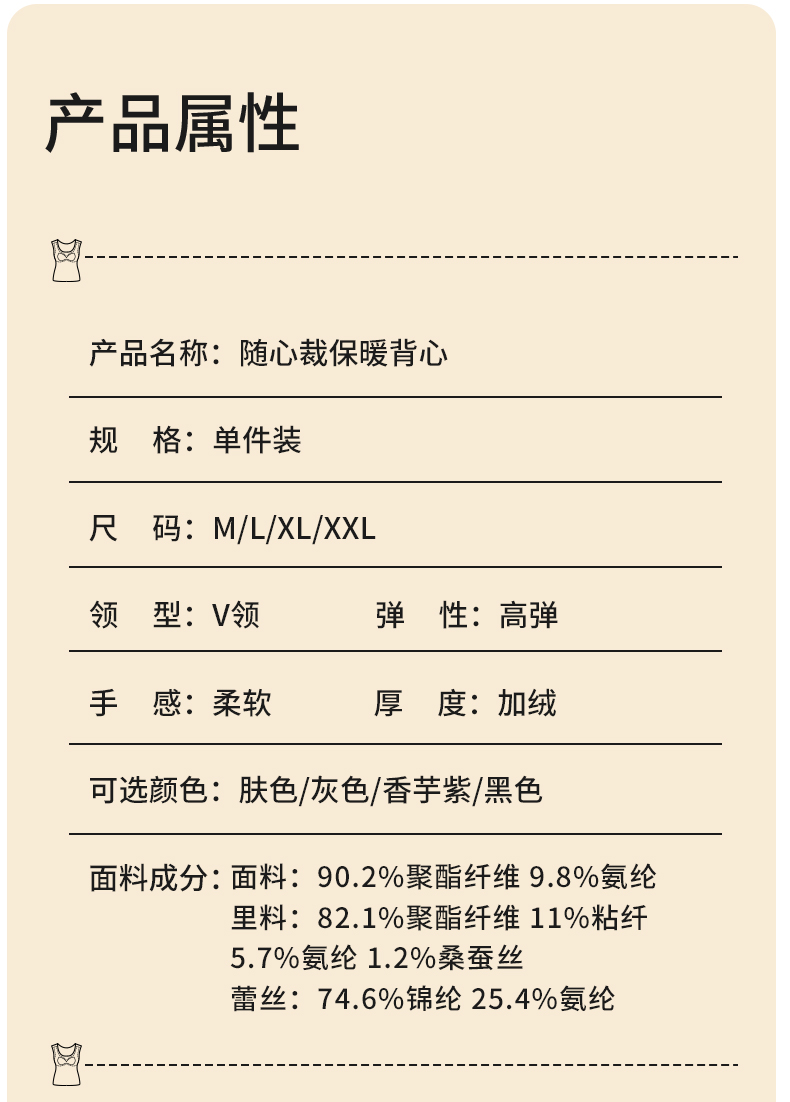 产品属性

产品名称：随心裁保暖背心

规　格：单件装

尺　码：M/L/XL/XXL

领　型：V领　　弹　性：高弹

手　感：柔软　　厚　度：加绒

可选颜色：肤色/灰色/香芋紫/黑色

面料成分：面料：90.2%聚酯纤维 9.8%氨纶
里料：82.1%聚酯纤维 11%粘纤 5.7%氨纶 1.2%桑蚕丝
蕾丝：74.6%锦纶 25.4%氨纶